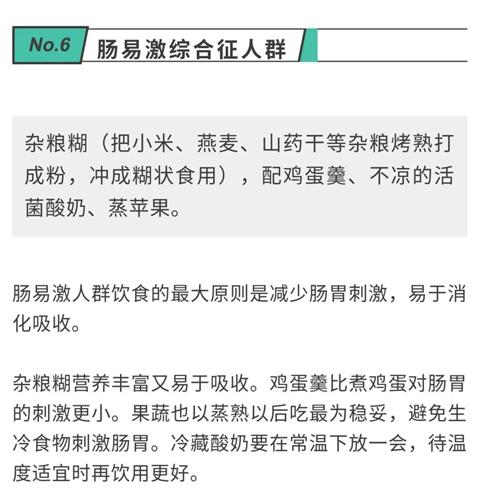 No.6 肠易激综合征人群

杂粮糊（把小米、燕麦、山药干等杂粮烤熟打成粉，冲成糊状食用），配鸡蛋羹、不凉的活菌酸奶、蒸苹果。

肠易激人群饮食的最大原则是减少肠胃刺激，易于消化吸收。

杂粮糊营养丰富又易于吸收。鸡蛋羹比煮鸡蛋对肠胃的刺激更小。果蔬也以蒸熟以后吃最为稳妥，避免生冷食物刺激肠胃。冷藏酸奶要在常温下放一会，待温度适宜时再饮用更好。